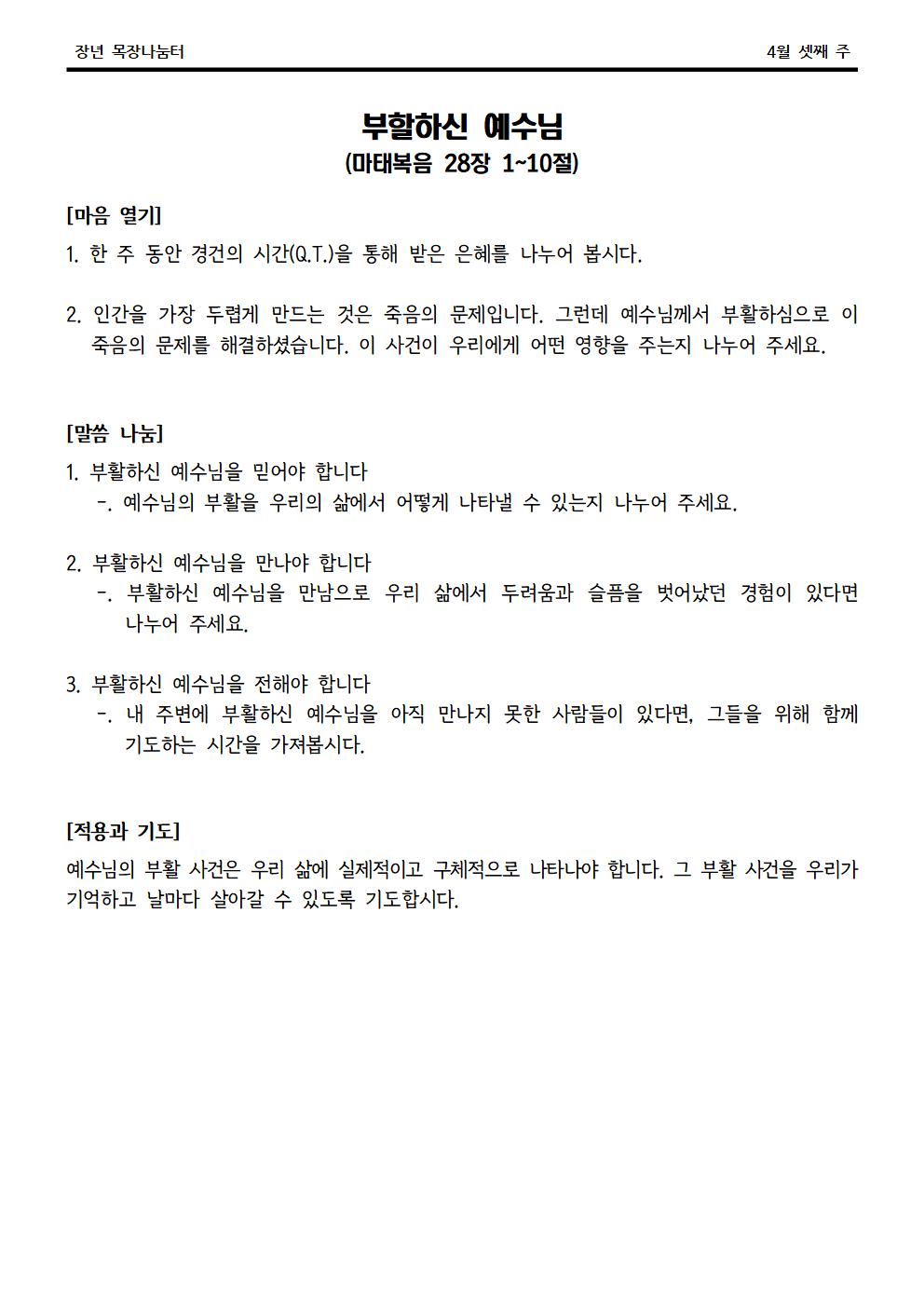 장년 목장나눔터

4월 셋째 주

부활하신 예수님
(마태복음 28장 1~10절)

[마음 열기]
1. 한 주 동안 경건의 시간(Q.T.)을 통해 받은 은혜를 나누어 봅시다.

2. 인간을 가장 두렵게 만드는 것은 죽음의 문제입니다. 그런데 예수님께서 부활하심으로 이 죽음의 문제를 해결하셨습니다. 이 사건이 우리에게 어떤 영향을 주는지 나누어 주세요.

[말씀 나눔]
1. 부활하신 예수님을 믿어야 합니다
-. 예수님의 부활을 우리의 삶에서 어떻게 나타낼 수 있는지 나누어 주세요.

2. 부활하신 예수님을 만나야 합니다
-. 부활하신 예수님을 만남으로 우리 삶에서 두려움과 슬픔을 벗어났던 경험이 있다면 나누어 주세요.

3. 부활하신 예수님을 전해야 합니다
-. 내 주변에 부활하신 예수님을 아직 만나지 못한 사람들이 있다면, 그들을 위해 함께 기도하는 시간을 가져봅시다.

[적용과 기도]
예수님의 부활 사건은 우리 삶에 실제적이고 구체적으로 나타나야 합니다. 그 부활 사건을 우리가 기억하고 날마다 살아갈 수 있도록 기도합시다.